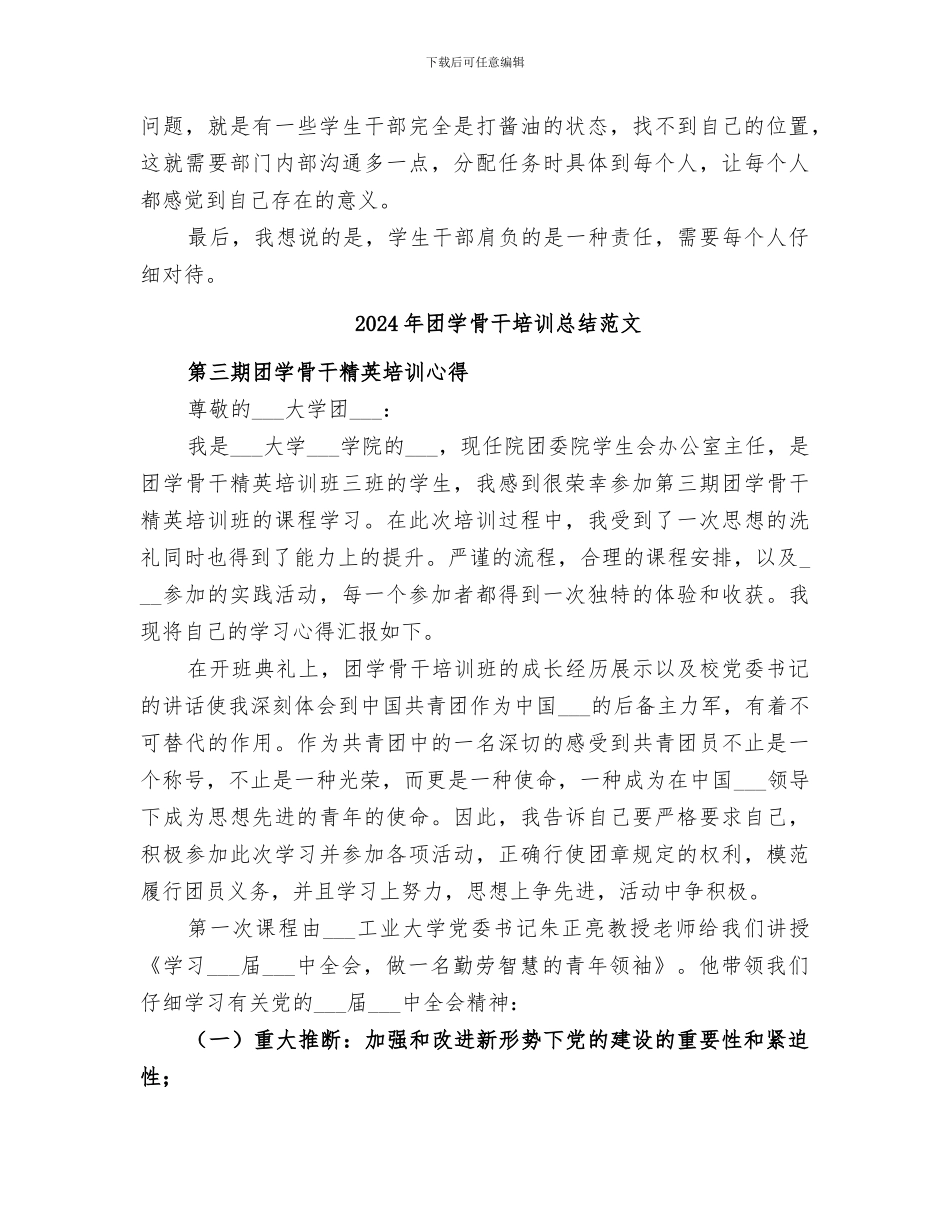 下载后可任意编辑

问题，就是有一些学生干部完全是打酱油的状态，找不到自己的位置，这就需要部门内部沟通多一点，分配任务时具体到每个人，让每个人都感觉到自己存在的意义。

最后，我想说的是，学生干部肩负的是一种责任，需要每个人仔细对待。

2024年团学骨干培训总结范文

第三期团学骨干精英培训心得

尊敬的___大学团___：

我是___大学___学院的___，现任院团委院学生会办公室主任，是团学骨干精英培训班三班的学生，我感到很荣幸参加第三期团学骨干精英培训班的课程学习。在此次培训过程中，我受到了一次思想的洗礼同时也得到了能力上的提升。严谨的流程，合理的课程安排，以及___参加的实践活动，每一个参加者都得到一次独特的体验和收获。我现将自己的学习心得汇报如下。

在开班典礼上，团学骨干培训班的成长经历展示以及校党委书记的讲话使我深刻体会到中国共青团作为中国___的后备主力军，有着不可替代的作用。作为共青团中的一名深切的感受到共青团员不止是一个称号，不止是一种光荣，而更是一种使命，一种成为在中国___领导下成为思想先进的青年的使命。因此，我告诉自己要严格要求自己，积极参加此次学习并参加各项活动，正确行使团章规定的权利，模范履行团员义务，并且学习上努力，思想上争先进，活动中争积极。

第一次课程由___工业大学党委书记朱正亮教授老师给我们讲授《学习___届___中全会，做一名勤劳智慧的青年领袖》。他带领我们仔细学习有关党的___届___中全会精神：

（一）重大推断：加强和改进新形势下党的建设的重要性和紧迫性；